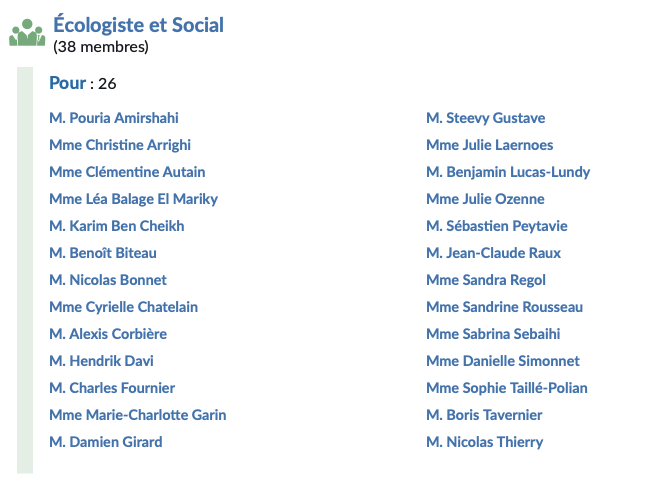 Écologiste et Social
(38 membres)

Pour : 26

M. Pouria Amirshahi
Mme Christine Arrighi
Mme Clémentine Autain
Mme Léa Balage El Mariky
M. Karim Ben Cheikh
M. Benoît Biteau
M. Nicolas Bonnet
Mme Cyrielle Chatelain
M. Alexis Corbière
M. Hendrik Davi
M. Charles Fournier
Mme Marie-Charlotte Garin
M. Damien Girard

M. Steevy Gustave
Mme Julie Laernoes
M. Benjamin Lucas-Lundy
Mme Julie Ozenne
M. Sébastien Peytavie
M. Jean-Claude Raux
Mme Sandra Regol
Mme Sandrine Rousseau
Mme Sabrina Sebaihi
Mme Danielle Simonnet
Mme Sophie Taillé-Polian
M. Boris Tavernier
M. Nicolas Thierry